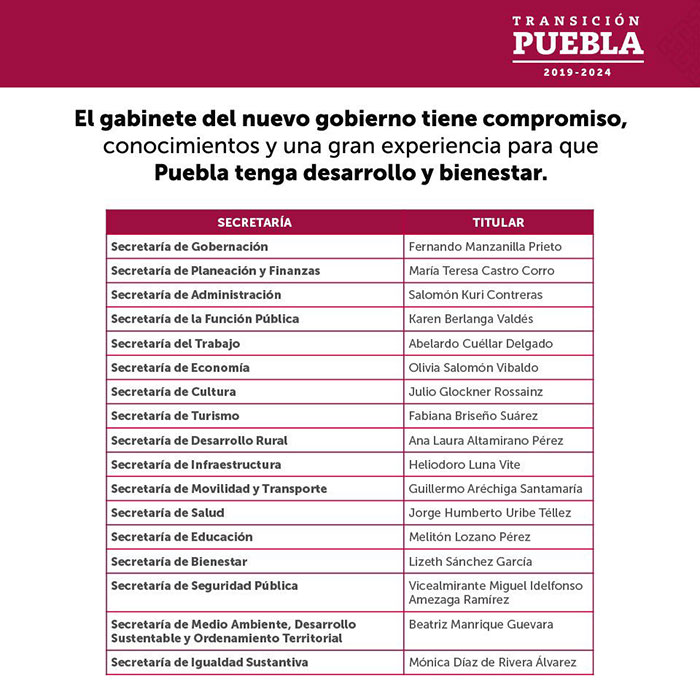 TRANSICIÓN
PUEBLA
2019-2024

El gabinete del nuevo gobierno tiene compromiso, conocimientos y una gran experiencia para que Puebla tenga desarrollo y bienestar.

| SECRETARÍA | TITULAR |
|---|---|
| Secretaría de Gobernación | Fernando Manzanilla Prieto |
| Secretaría de Planeación y Finanzas | María Teresa Castro Corro |
| Secretaría de Administración | Salomón Kuri Contreras |
| Secretaría de la Función Pública | Karen Berlanga Valdés |
| Secretaría del Trabajo | Abelardo Cuéllar Delgado |
| Secretaría de Economía | Olivia Salomón Vibaldo |
| Secretaría de Cultura | Julio Glockner Rossainz |
| Secretaría de Turismo | Fabiana Briseño Suárez |
| Secretaría de Desarrollo Rural | Ana Laura Altamirano Pérez |
| Secretaría de Infraestructura | Heliodoro Luna Vite |
| Secretaría de Movilidad y Transporte | Guillermo Aréchiga Santamaría |
| Secretaría de Salud | Jorge Humberto Uribe Téllez |
| Secretaría de Educación | Melitón Lozano Pérez |
| Secretaría de Bienestar | Lizeth Sánchez García |
| Secretaría de Seguridad Pública | Vicealmirante Miguel Idelfonso Amezaga Ramírez |
| Secretaría de Medio Ambiente, Desarrollo Sustentable y Ordenamiento Territorial | Beatriz Manrique Guevara |
| Secretaría de Igualdad Sustantiva | Mónica Díaz de Rivera Álvarez |